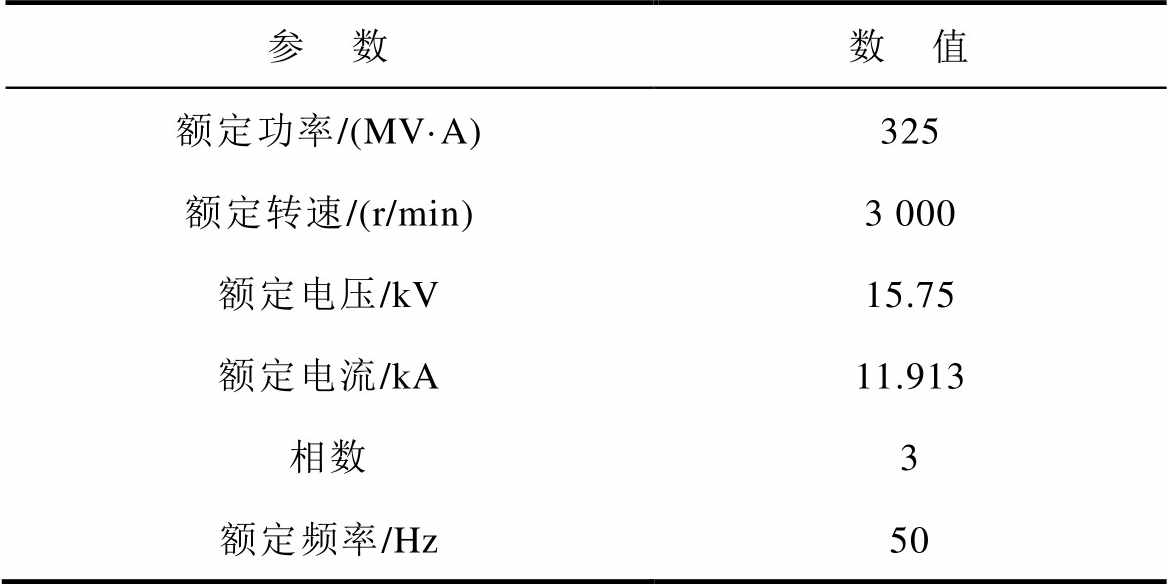 | 参　数 | 数　值 |
|---|---|
| 额定功率/(MV·A) | 325 |
| 额定转速/(r/min) | 3 000 |
| 额定电压/kV | 15.75 |
| 额定电流/kA | 11.913 |
| 相数 | 3 |
| 额定频率/Hz | 50 |